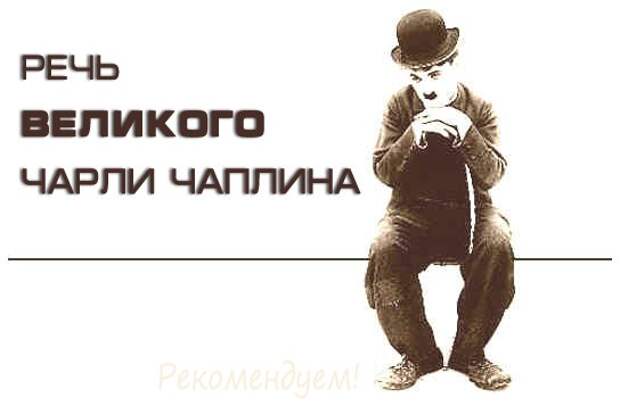 РЕЧЬ
ВЕЛИКОГО
ЧАРЛИ ЧАПЛИНА

Рекомендуем!